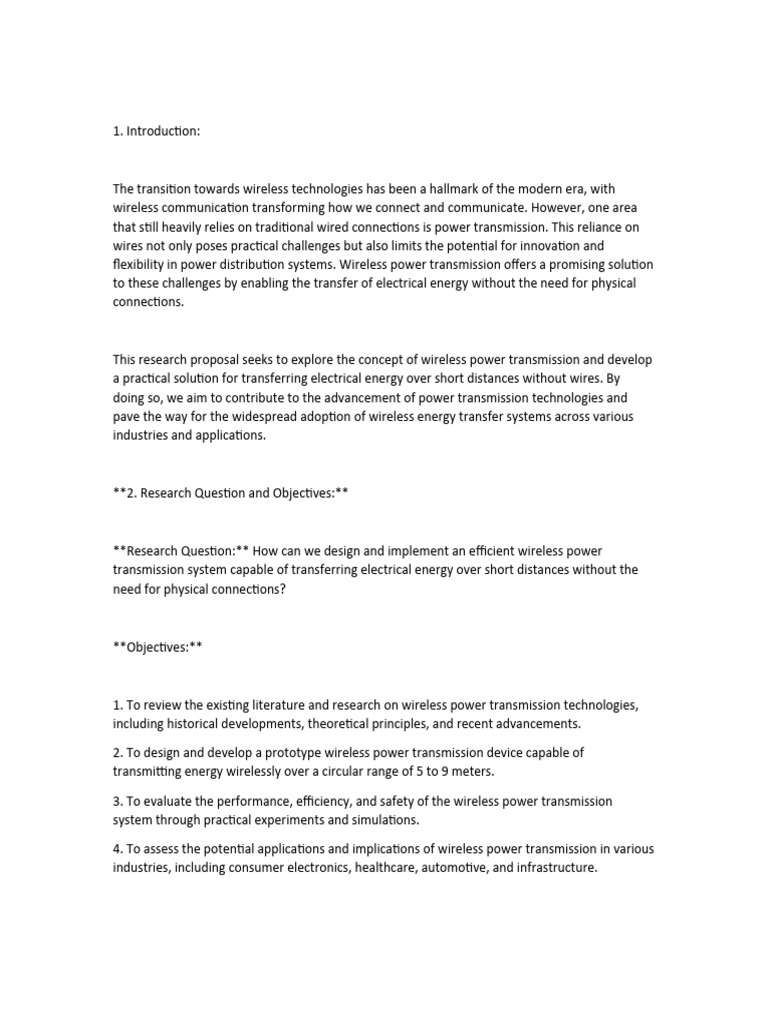 1. Introduction:

The transition towards wireless technologies has been a hallmark of the modern era, with wireless communication transforming how we connect and communicate. However, one area that still heavily relies on traditional wired connections is power transmission. This reliance on wires not only poses practical challenges but also limits the potential for innovation and flexibility in power distribution systems. Wireless power transmission offers a promising solution to these challenges by enabling the transfer of electrical energy without the need for physical connections.

This research proposal seeks to explore the concept of wireless power transmission and develop a practical solution for transferring electrical energy over short distances without wires. By doing so, we aim to contribute to the advancement of power transmission technologies and pave the way for the widespread adoption of wireless energy transfer systems across various industries and applications.

**2. Research Question and Objectives:**

**Research Question:** How can we design and implement an efficient wireless power transmission system capable of transferring electrical energy over short distances without the need for physical connections?

**Objectives:**

1. To review the existing literature and research on wireless power transmission technologies, including historical developments, theoretical principles, and recent advancements.

2. To design and develop a prototype wireless power transmission device capable of transmitting energy wirelessly over a circular range of 5 to 9 meters.

3. To evaluate the performance, efficiency, and safety of the wireless power transmission system through practical experiments and simulations.

4. To assess the potential applications and implications of wireless power transmission in various industries, including consumer electronics, healthcare, automotive, and infrastructure.